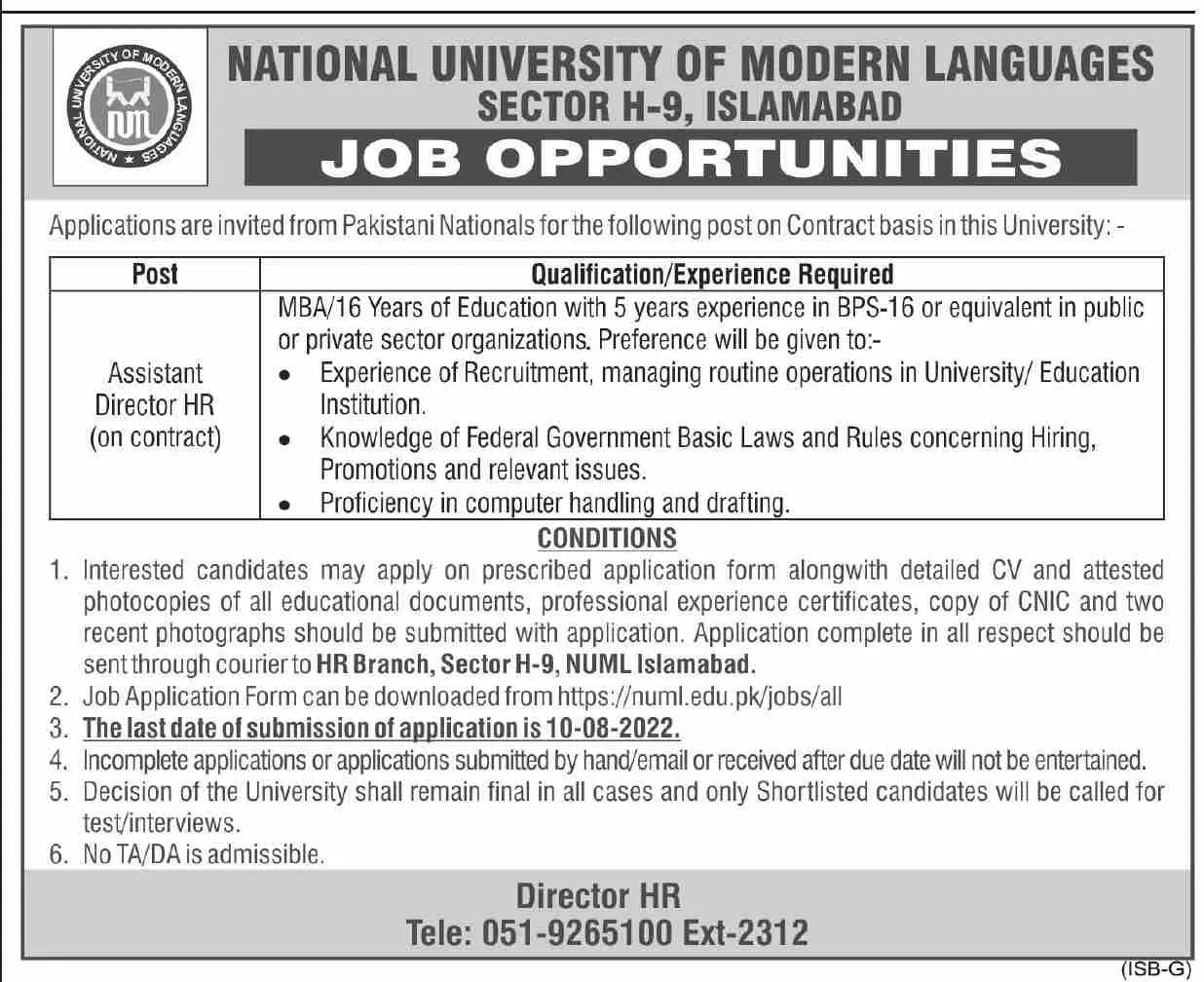 NATIONAL UNIVERSITY OF MODERN LANGUAGES
NUML
NATIONAL UNIVERSITY OF MODERN LANGUAGES
SECTOR H-9, ISLAMABAD
JOB OPPORTUNITIES

Applications are invited from Pakistani Nationals for the following post on Contract basis in this University: -

| Post | Qualification/Experience Required |
|---|---|
| Assistant Director HR (on contract) | MBA/16 Years of Education with 5 years experience in BPS-16 or equivalent in public or private sector organizations. Preference will be given to:- • Experience of Recruitment, managing routine operations in University/ Education Institution. • Knowledge of Federal Government Basic Laws and Rules concerning Hiring, Promotions and relevant issues. • Proficiency in computer handling and drafting. |

CONDITIONS

1. Interested candidates may apply on prescribed application form alongwith detailed CV and attested photocopies of all educational documents, professional experience certificates, copy of CNIC and two recent photographs should be submitted with application. Application complete in all respect should be sent through courier to HR Branch, Sector H-9, NUML Islamabad.
2. Job Application Form can be downloaded from https://numl.edu.pk/jobs/all
3. The last date of submission of application is 10-08-2022.
4. Incomplete applications or applications submitted by hand/email or received after due date will not be entertained.
5. Decision of the University shall remain final in all cases and only Shortlisted candidates will be called for test/interviews.
6. No TA/DA is admissible.

Director HR
Tele: 051-9265100 Ext-2312

(ISB-G)